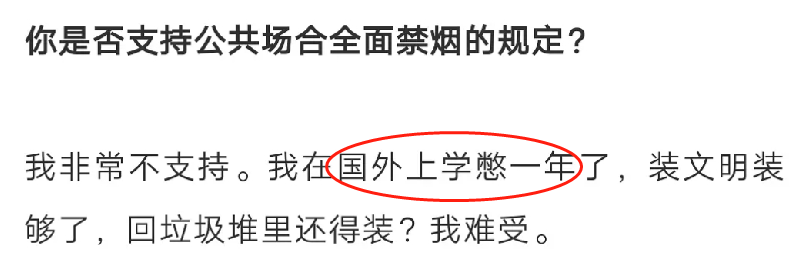 你是否支持公共场合全面禁烟的规定？

我非常不支持。我在国外上学憋一年了，装文明装够了，回垃圾堆里还得装？我难受。